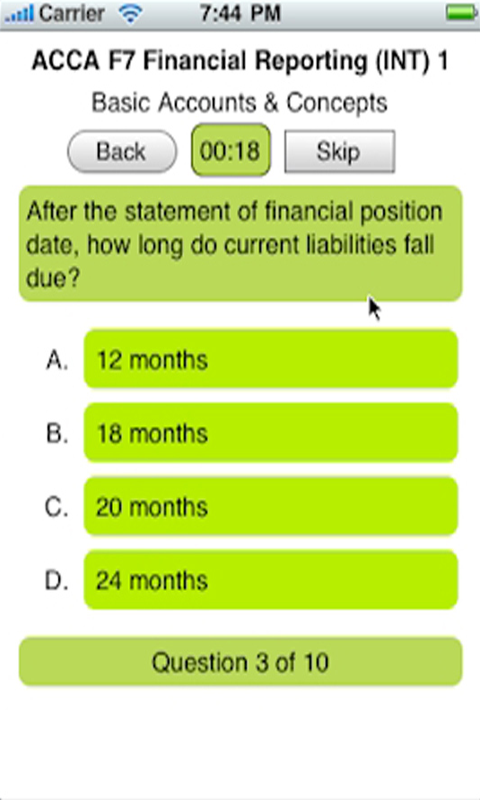 Carrier 7:44 PM

ACCA F7 Financial Reporting (INT) 1

Basic Accounts & Concepts

Back 00:18 Skip

After the statement of financial position date, how long do current liabilities fall due?

A. 12 months

B. 18 months

C. 20 months

D. 24 months

Question 3 of 10